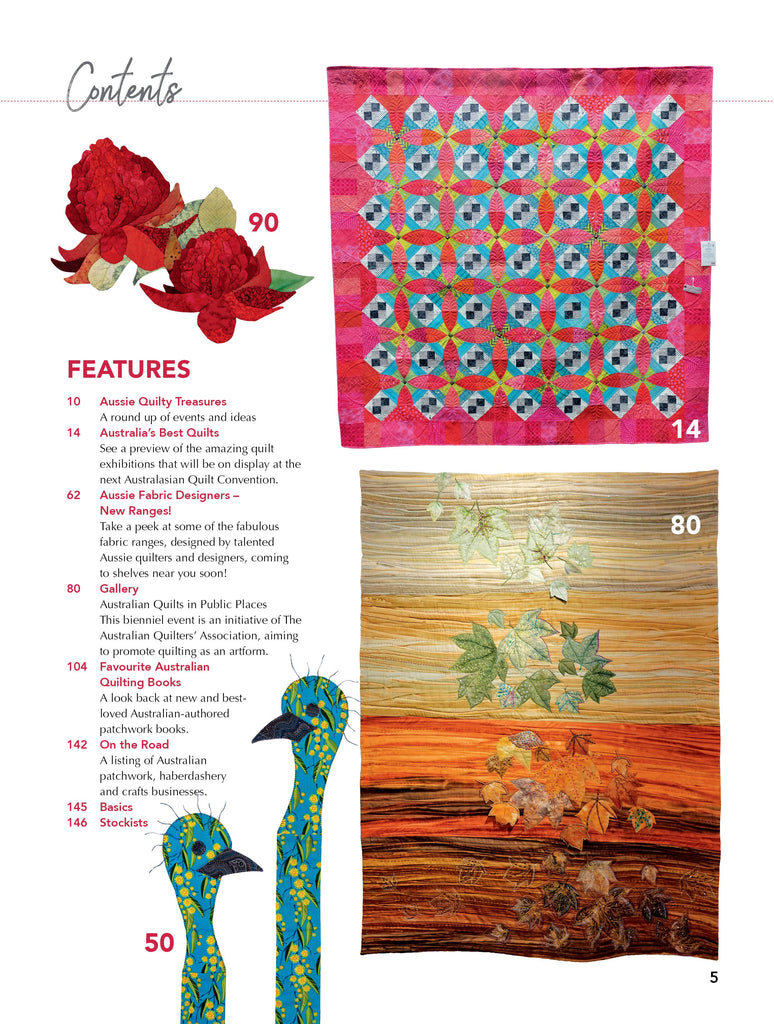 Contents

90

FEATURES

10 Aussie Quilty Treasures
A round up of events and ideas

14 Australia's Best Quilts
See a preview of the amazing quilt exhibitions that will be on display at the next Australasian Quilt Convention.

62 Aussie Fabric Designers – New Ranges!
Take a peek at some of the fabulous fabric ranges, designed by talented Aussie quilters and designers, coming to shelves near you soon!

80 Gallery
Australian Quilts in Public Places
This bienniel event is an initiative of The Australian Quilters' Association, aiming to promote quilting as an artform.

104 Favourite Australian Quilting Books
A look back at new and best-loved Australian-authored patchwork books.

142 On the Road
A listing of Australian patchwork, haberdashery and crafts businesses.

145 Basics

146 Stockists

14

80

50

5